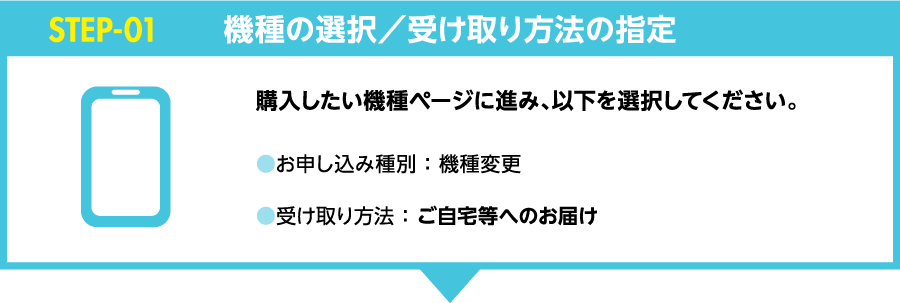 STEP-01 機種の選択／受け取り方法の指定

購入したい機種ページに進み、以下を選択してください。

●お申し込み種別：機種変更

●受け取り方法：ご自宅等へのお届け